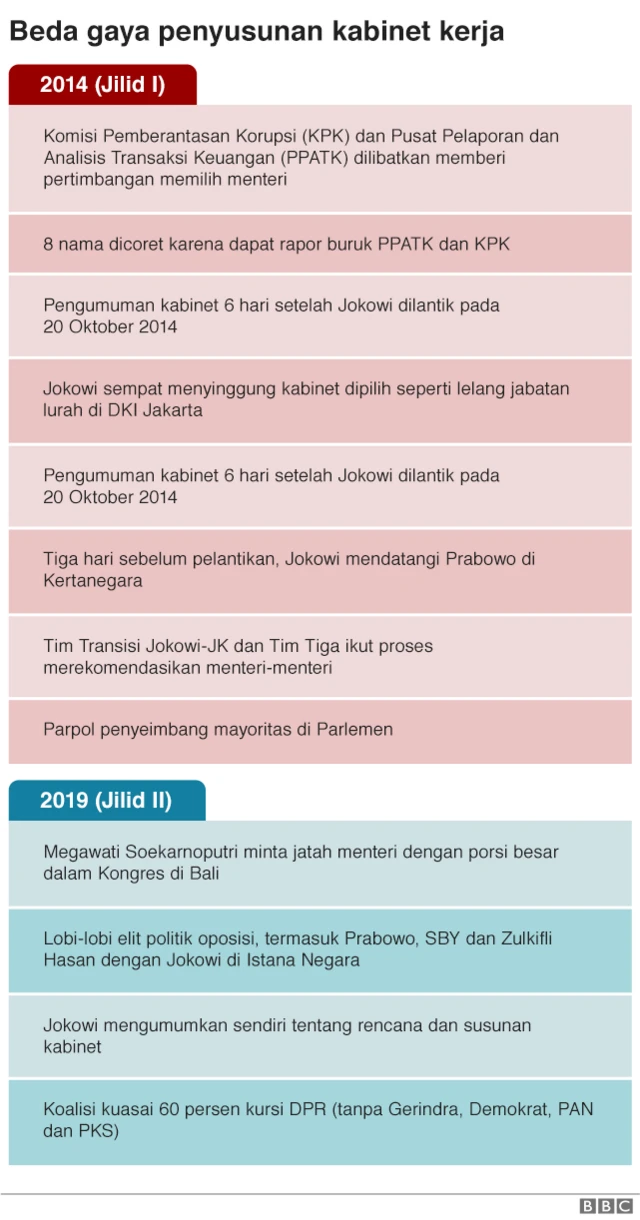 Beda gaya penyusunan kabinet kerja

2014 (Jilid I)

Komisi Pemberantasan Korupsi (KPK) dan Pusat Pelaporan dan Analisis Transaksi Keuangan (PPATK) dilibatkan memberi pertimbangan memilih menteri

8 nama dicoret karena dapat rapor buruk PPATK dan KPK

Pengumuman kabinet 6 hari setelah Jokowi dilantik pada 20 Oktober 2014

Jokowi sempat menyinggung kabinet dipilih seperti lelang jabatan lurah di DKI Jakarta

Pengumuman kabinet 6 hari setelah Jokowi dilantik pada 20 Oktober 2014

Tiga hari sebelum pelantikan, Jokowi mendatangi Prabowo di Kertanegara

Tim Transisi Jokowi-JK dan Tim Tiga ikut proses merekomendasikan menteri-menteri

Parpol penyeimbang mayoritas di Parlemen

2019 (Jilid II)

Megawati Soekarnoputri minta jatah menteri dengan porsi besar dalam Kongres di Bali

Lobi-lobi elit politik oposisi, termasuk Prabowo, SBY dan Zulkifli Hasan dengan Jokowi di Istana Negara

Jokowi mengumumkan sendiri tentang rencana dan susunan kabinet

Koalisi kuasai 60 persen kursi DPR (tanpa Gerindra, Demokrat, PAN dan PKS)

BBC